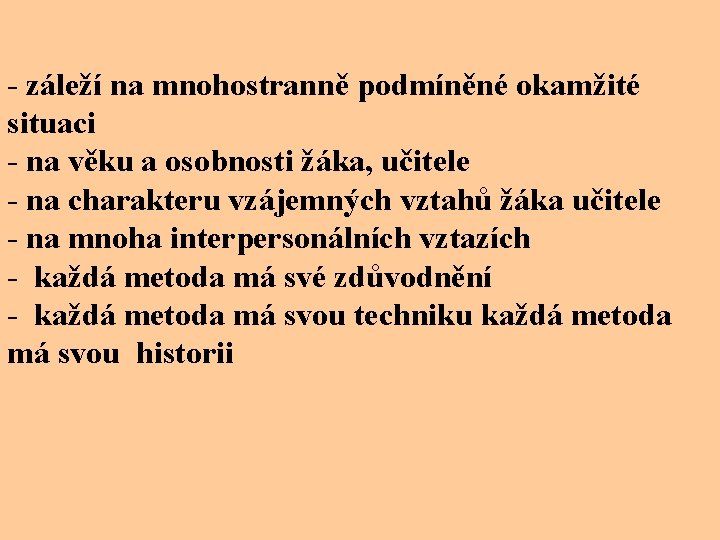 - záleží na mnohostranně podmíněné okamžité situaci
- na věku a osobnosti žáka, učitele
- na charakteru vzájemných vztahů žáka učitele
- na mnoha interpersonálních vztazích
- každá metoda má své zdůvodnění
- každá metoda má svou techniku každá metoda má svou historii